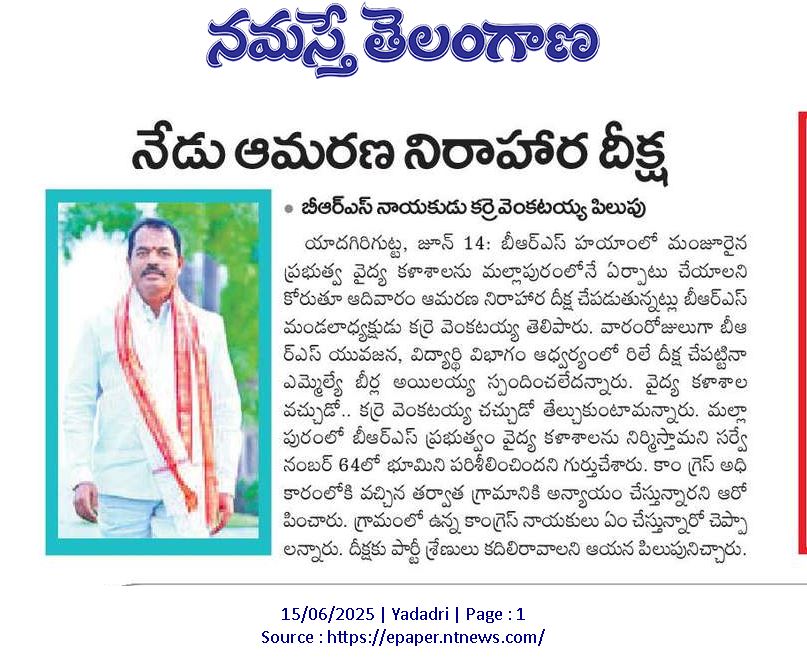 నమస్తే తెలంగాణ

నేడు ఆమరణ నిరాహార దీక్ష

• బీఆర్ఎస్ నాయకుడు కర్రె వెంకటయ్య పిలుపు

యాదగిరిగుట్ట, జూన్ 14: బీఆర్ఎస్ హయాంలో మంజూరైన ప్రభుత్వ వైద్య కళాశాలను మల్లాపురంలోనే ఏర్పాటు చేయాలని కోరుతూ ఆదివారం ఆమరణ నిరాహార దీక్ష చేపడుతున్నట్లు బీఆర్ఎస్ మండలాధ్యక్షుడు కర్రె వెంకటయ్య తెలిపారు. వారంరోజులుగా బీఆర్ఎస్ యువజన, విద్యార్థి విభాగం ఆధ్వర్యంలో రిలే దీక్ష చేపట్టినా ఎమ్మెల్యే బీర్ల అయిలయ్య స్పందించలేదన్నారు. వైద్య కళాశాల వచ్చుడో.. కర్రె వెంకటయ్య చచ్చుడో తేల్చుకుంటామన్నారు. మల్లాపురంలో బీఆర్ఎస్ ప్రభుత్వం వైద్య కళాశాలను నిర్మిస్తామని సర్వే నంబర్ 64లో భూమిని పరిశీలించిందని గుర్తుచేశారు. కాంగ్రెస్ అధికారంలోకి వచ్చిన తర్వాత గ్రామానికి అన్యాయం చేస్తున్నారని ఆరోపించారు. గ్రామంలో ఉన్న కాంగ్రెస్ నాయకులు ఏం చేస్తున్నారో చెప్పాలన్నారు. దీక్షకు పార్టీ శ్రేణులు కదిలిరావాలని ఆయన పిలుపునిచ్చారు.

15/06/2025 | Yadadri | Page : 1
Source : https://epaper.ntnews.com/